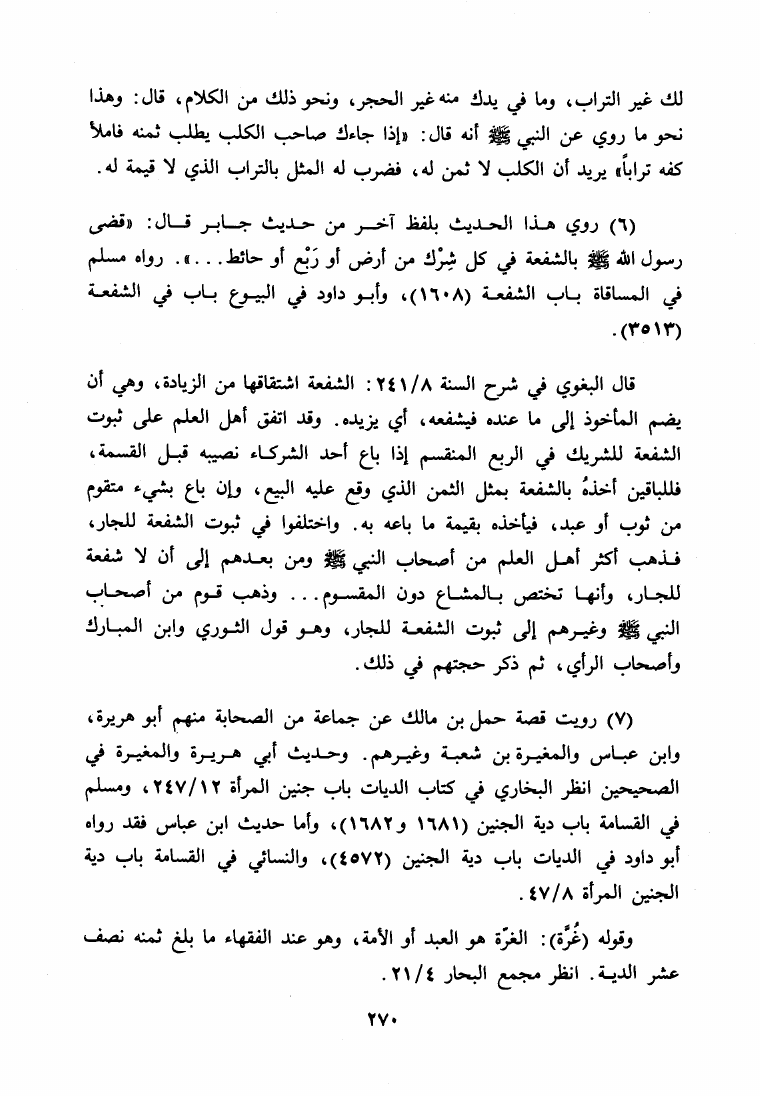 لك غير التراب، وما في يدك منه غير الحجر، ونحو ذلك من الكلام، قال: وهذا نحو ما روي عن النبي ﷺ أنه قال: «إذا جاءك صاحب الكلب يطلب ثمنه فاملأ كفه تراباً» يريد أن الكلب لا ثمن له، فضرب له المثل بالتراب الذي لا قيمة له.

(٦) روي هذا الحديث بلفظ آخر من حديث جابر قال: «قضى رسول الله ﷺ بالشفعة في كل شِرْك من أرض أو رَبْع أو حائط...». رواه مسلم في المساقاة باب الشفعة (١٦٠٨)، وأبو داود في البيوع باب في الشفعة (٣٥١٣).

قال البغوي في شرح السنة ٢٤١/٨: الشفعة اشتقاقها من الزيادة، وهي أن يضم المأخوذ إلى ما عنده فيشفعه، أي يزيده. وقد اتفق أهل العلم على ثبوت الشفعة للشريك في الربع المنقسم إذا باع أحد الشركاء نصيبه قبل القسمة، فللباقين أخذهُ بالشفعة بمثل الثمن الذي وقع عليه البيع، وإن باع بشيء متقوم من ثوب أو عبد، فيأخذه بقيمة ما باعه به. واختلفوا في ثبوت الشفعة للجار، فذهب أكثر أهل العلم من أصحاب النبي ﷺ ومن بعدهم إلى أن لا شفعة للجار، وأنها تختص بالمشاع دون المقسوم... وذهب قوم من أصحاب النبي ﷺ وغيرهم إلى ثبوت الشفعة للجار، وهو قول الثوري وابن المبارك وأصحاب الرأي، ثم ذكر حجتهم في ذلك.

(٧) رويت قصة حمل بن مالك عن جماعة من الصحابة منهم أبو هريرة، وابن عباس والمغيرة بن شعبة وغيرهم. وحديث أبي هريرة والمغيرة في الصحيحين انظر البخاري في كتاب الديات باب جنين المرأة ٢٤٧/١٢، ومسلم في القسامة باب دية الجنين (١٦٨١ و١٦٨٢)، وأما حديث ابن عباس فقد رواه أبو داود في الديات باب دية الجنين (٤٥٧٢)، والنسائي في القسامة باب دية الجنين المرأة ٤٧/٨.

وقوله (غُرَّة): الغرّة هو العبد أو الأمة، وهو عند الفقهاء ما بلغ ثمنه نصف عشر الدية. انظر مجمع البحار ٢١/٤.

٢٧٠